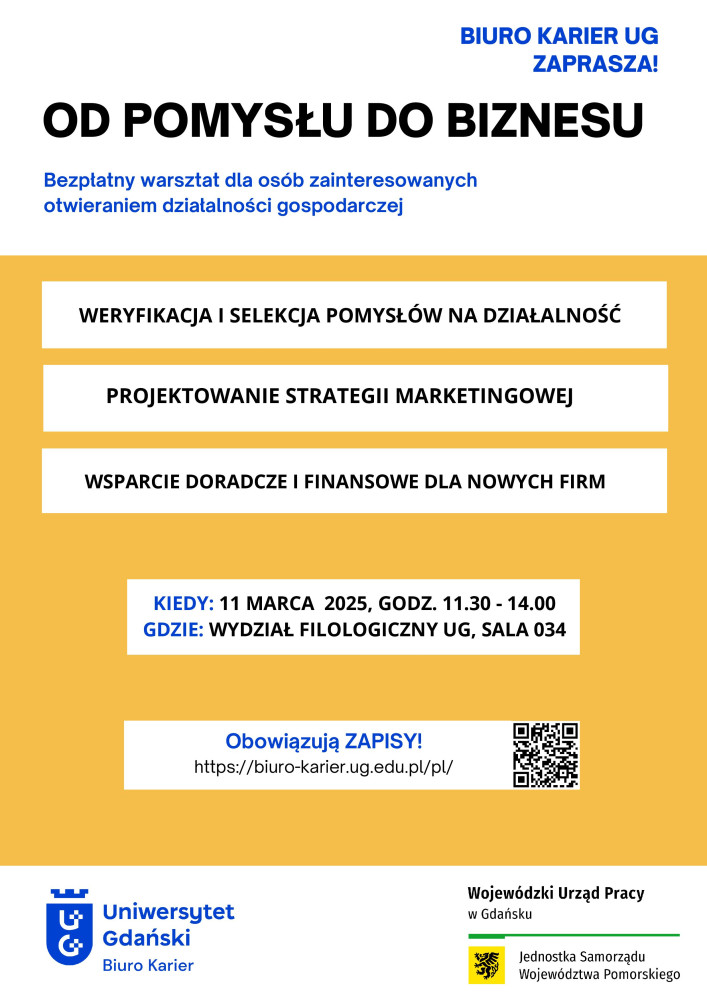 BIURO KARIER UG ZAPRASZA!

OD POMYSŁU DO BIZNESU

Bezpłatny warsztat dla osób zainteresowanych otwieraniem działalności gospodarczej

WERYFIKACJA I SELEKCJA POMYSŁÓW NA DZIAŁALNOŚĆ

PROJEKTOWANIE STRATEGII MARKETINGOWEJ

WSPARCIE DORADCZE I FINANSOWE DLA NOWYCH FIRM

KIEDY: 11 MARCA 2025, GODZ. 11.30 - 14.00
GDZIE: WYDZIAŁ FILOLOGICZNY UG, SALA 034

Obowiązują ZAPISY!
https://biuro-karier.ug.edu.pl/pl/

Uniwersytet Gdański
Biuro Karier

Wojewódzki Urząd Pracy w Gdańsku

Jednostka Samorządu Województwa Pomorskiego